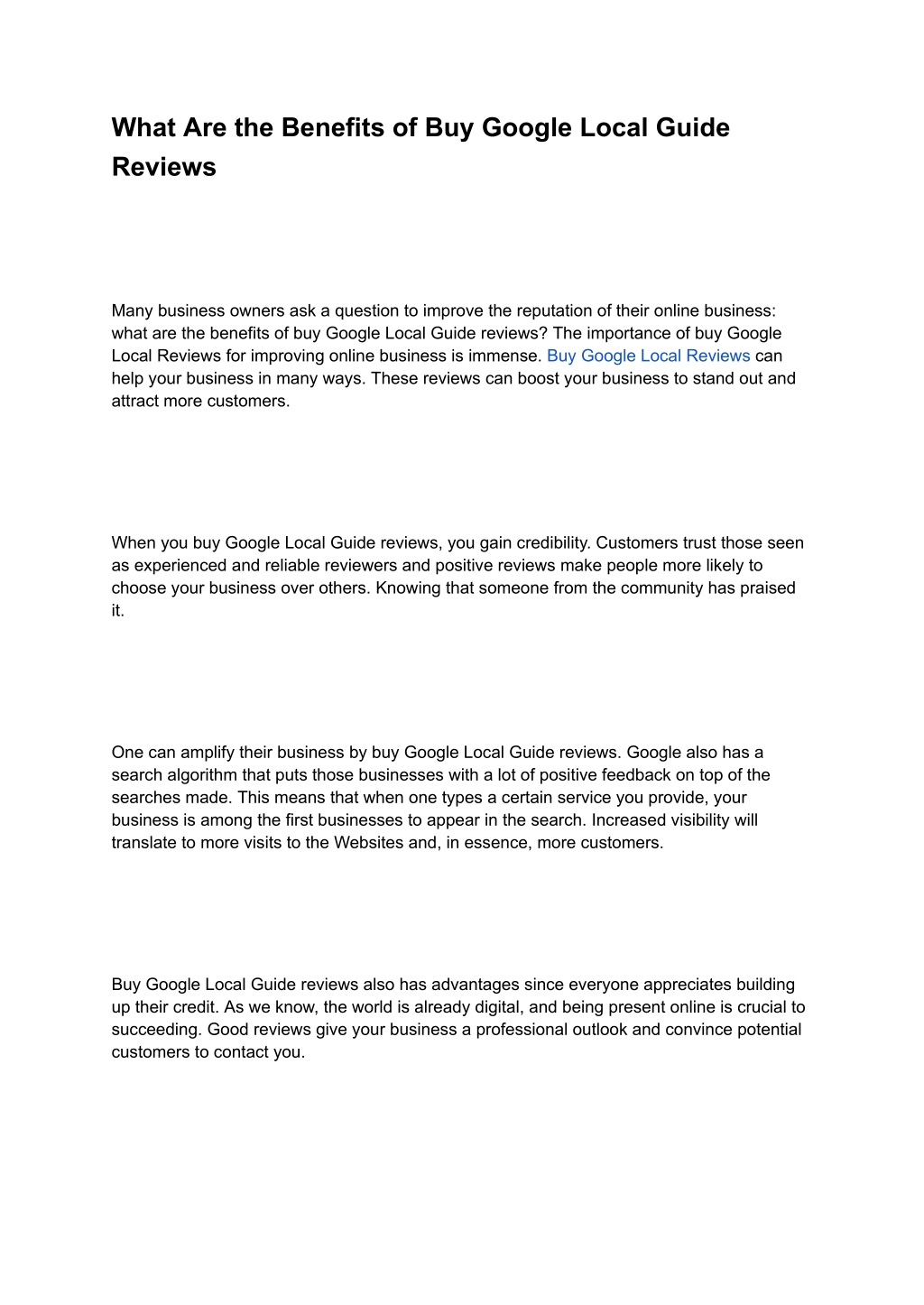 What Are the Benefits of Buy Google Local Guide Reviews

Many business owners ask a question to improve the reputation of their online business: what are the benefits of buy Google Local Guide reviews? The importance of buy Google Local Reviews for improving online business is immense. Buy Google Local Reviews can help your business in many ways. These reviews can boost your business to stand out and attract more customers.

When you buy Google Local Guide reviews, you gain credibility. Customers trust those seen as experienced and reliable reviewers and positive reviews make people more likely to choose your business over others. Knowing that someone from the community has praised it.

One can amplify their business by buy Google Local Guide reviews. Google also has a search algorithm that puts those businesses with a lot of positive feedback on top of the searches made. This means that when one types a certain service you provide, your business is among the first businesses to appear in the search. Increased visibility will translate to more visits to the Websites and, in essence, more customers.

Buy Google Local Guide reviews also has advantages since everyone appreciates building up their credit. As we know, the world is already digital, and being present online is crucial to succeeding. Good reviews give your business a professional outlook and convince potential customers to contact you.